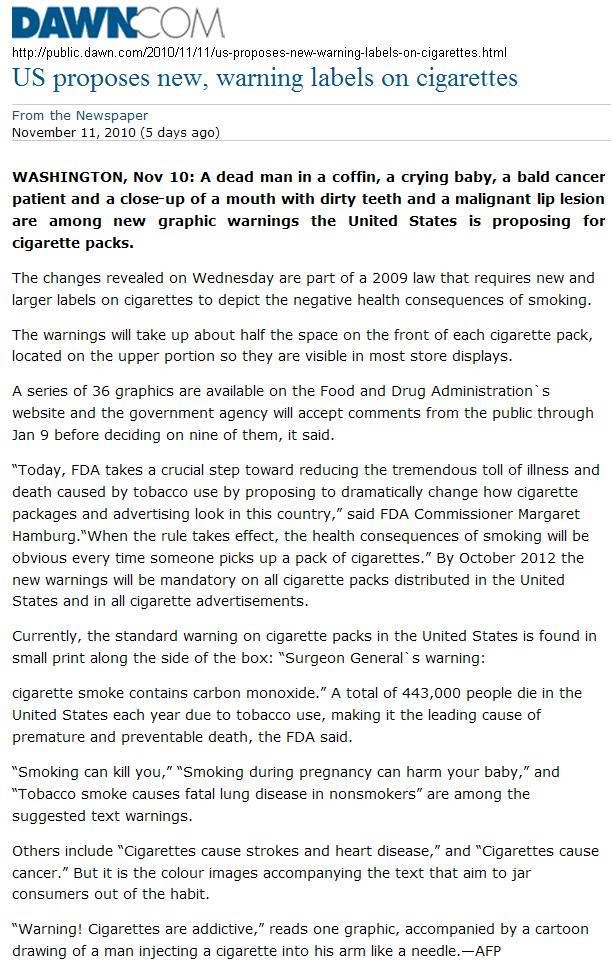 DAWN.COM

http://public.dawn.com/2010/11/11/us-proposes-new-warning-labels-on-cigarettes.html

US proposes new, warning labels on cigarettes

From the Newspaper
November 11, 2010 (5 days ago)

WASHINGTON, Nov 10: A dead man in a coffin, a crying baby, a bald cancer patient and a close-up of a mouth with dirty teeth and a malignant lip lesion are among new graphic warnings the United States is proposing for cigarette packs.

The changes revealed on Wednesday are part of a 2009 law that requires new and larger labels on cigarettes to depict the negative health consequences of smoking.

The warnings will take up about half the space on the front of each cigarette pack, located on the upper portion so they are visible in most store displays.

A series of 36 graphics are available on the Food and Drug Administration`s website and the government agency will accept comments from the public through Jan 9 before deciding on nine of them, it said.

“Today, FDA takes a crucial step toward reducing the tremendous toll of illness and death caused by tobacco use by proposing to dramatically change how cigarette packages and advertising look in this country,” said FDA Commissioner Margaret Hamburg.“When the rule takes effect, the health consequences of smoking will be obvious every time someone picks up a pack of cigarettes.” By October 2012 the new warnings will be mandatory on all cigarette packs distributed in the United States and in all cigarette advertisements.

Currently, the standard warning on cigarette packs in the United States is found in small print along the side of the box: “Surgeon General`s warning:

cigarette smoke contains carbon monoxide.” A total of 443,000 people die in the United States each year due to tobacco use, making it the leading cause of premature and preventable death, the FDA said.

“Smoking can kill you,” “Smoking during pregnancy can harm your baby,” and “Tobacco smoke causes fatal lung disease in nonsmokers” are among the suggested text warnings.

Others include “Cigarettes cause strokes and heart disease,” and “Cigarettes cause cancer.” But it is the colour images accompanying the text that aim to jar consumers out of the habit.

“Warning! Cigarettes are addictive,” reads one graphic, accompanied by a cartoon drawing of a man injecting a cigarette into his arm like a needle.—AFP